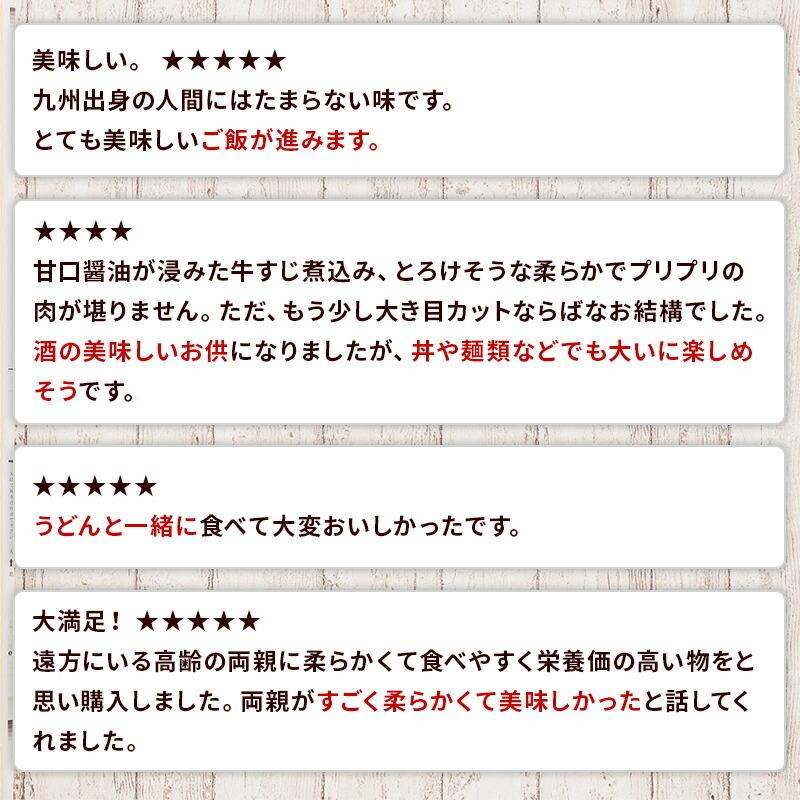 美味しい。 ★★★★★
九州出身の人間にはたまらない味です。
とても美味しいご飯が進みます。

★★★★
甘口醤油が浸みた牛すじ煮込み、とろけそうな柔らかでプリプリの肉が堪りません。ただ、もう少し大き目カットならばなお結構でした。酒の美味しいお供になりましたが、丼や麺類などでも大いに楽しめそうです。

★★★★★
うどんと一緒に食べて大変おいしかったです。

大満足！ ★★★★★
遠方にいる高齢の両親に柔らかくて食べやすく栄養価の高い物をと思い購入しました。両親がすごく柔らかくて美味しかったと話してくれました。